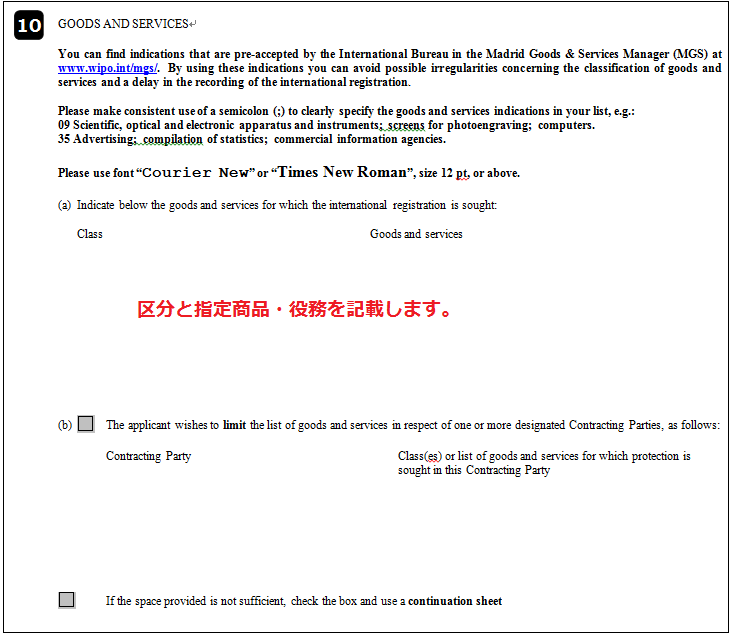 10 GOODS AND SERVICES

You can find indications that are pre-accepted by the International Bureau in the Madrid Goods & Services Manager (MGS) at www.wipo.int/mgs/. By using these indications you can avoid possible irregularities concerning the classification of goods and services and a delay in the recording of the international registration.

Please make consistent use of a semicolon (;) to clearly specify the goods and services indications in your list, e.g.:
09 Scientific, optical and electronic apparatus and instruments; screens for photoengraving; computers.
35 Advertising; compilation of statistics; commercial information agencies.

Please use font "Courier New" or "Times New Roman", size 12 pt, or above.

(a) Indicate below the goods and services for which the international registration is sought:

Class

Goods and services

区分と指定商品・役務を記載します。

(b) The applicant wishes to limit the list of goods and services in respect of one or more designated Contracting Parties, as follows:

Contracting Party

Class(es) or list of goods and services for which protection is sought in this Contracting Party

If the space provided is not sufficient, check the box and use a continuation sheet